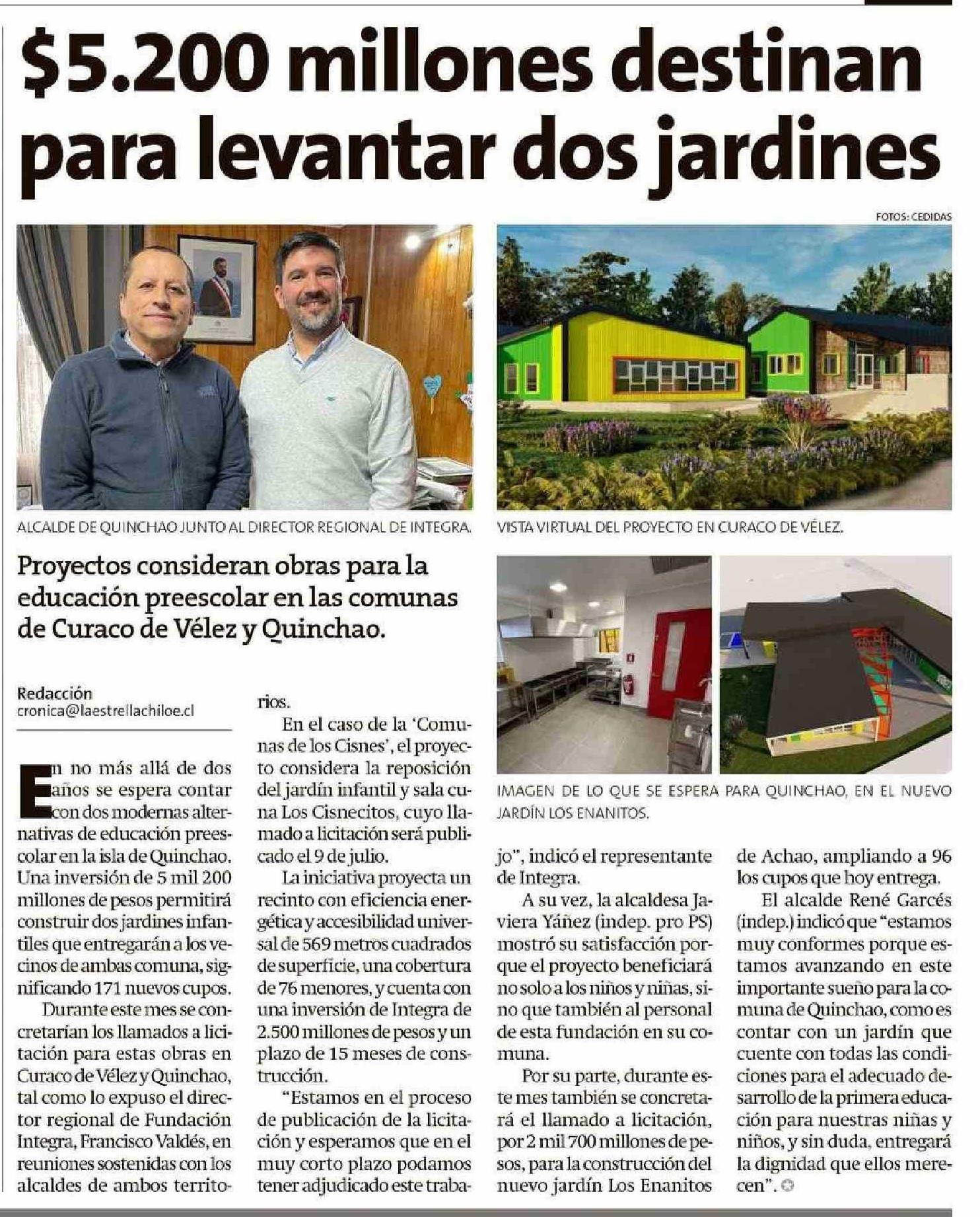 $5.200 millones destinan para levantar dos jardines

FOTOS: CEDIDAS

ALCALDE DE QUINCHAO JUNTO AL DIRECTOR REGIONAL DE INTEGRA.

VISTA VIRTUAL DEL PROYECTO EN CURACO DE VÉLEZ.

Proyectos consideran obras para la educación preescolar en las comunas de Curaco de Vélez y Quinchao.

IMAGEN DE LO QUE SE ESPERA PARA QUINCHAO, EN EL NUEVO JARDÍN LOS ENANITOS.

Redacción
cronica@laestrellachiloe.cl

En no más allá de dos años se espera contar con dos modernas alternativas de educación preescolar en la isla de Quinchao. Una inversión de 5 mil 200 millones de pesos permitirá construir dos jardines infantiles que entregarán a los vecinos de ambas comuna, significando 171 nuevos cupos.

Durante este mes se concretarían los llamados a licitación para estas obras en Curaco de Vélez y Quinchao, tal como lo expuso el director regional de Fundación Integra, Francisco Valdés, en reuniones sostenidas con los alcaldes de ambos territorios.

En el caso de la 'Comunas de los Cisnes', el proyecto considera la reposición del jardín infantil y sala cuna Los Cisnecitos, cuyo llamado a licitación será publicado el 9 de julio.

La iniciativa proyecta un recinto con eficiencia energética y accesibilidad universal de 569 metros cuadrados de superficie, una cobertura de 76 menores, y cuenta con una inversión de Integra de 2.500 millones de pesos y un plazo de 15 meses de construcción.

"Estamos en el proceso de publicación de la licitación y esperamos que en el muy corto plazo podamos tener adjudicado este trabajo", indicó el representante de Integra.

A su vez, la alcaldesa Javiera Yáñez (indep. pro PS) mostró su satisfacción porque el proyecto beneficiará no solo a los niños y niñas, sino que también al personal de esta fundación en su comuna.

Por su parte, durante este mes también se concretará el llamado a licitación, por 2 mil 700 millones de pesos, para la construcción del nuevo jardín Los Enanitos de Achao, ampliando a 96 los cupos que hoy entrega.

El alcalde René Garcés (indep.) indicó que "estamos muy conformes porque estamos avanzando en este importante sueño para la comuna de Quinchao, como es contar con un jardín que cuente con todas las condiciones para el adecuado desarrollo de la primera educación para nuestras niñas y niños, y sin duda, entregará la dignidad que ellos merecen".